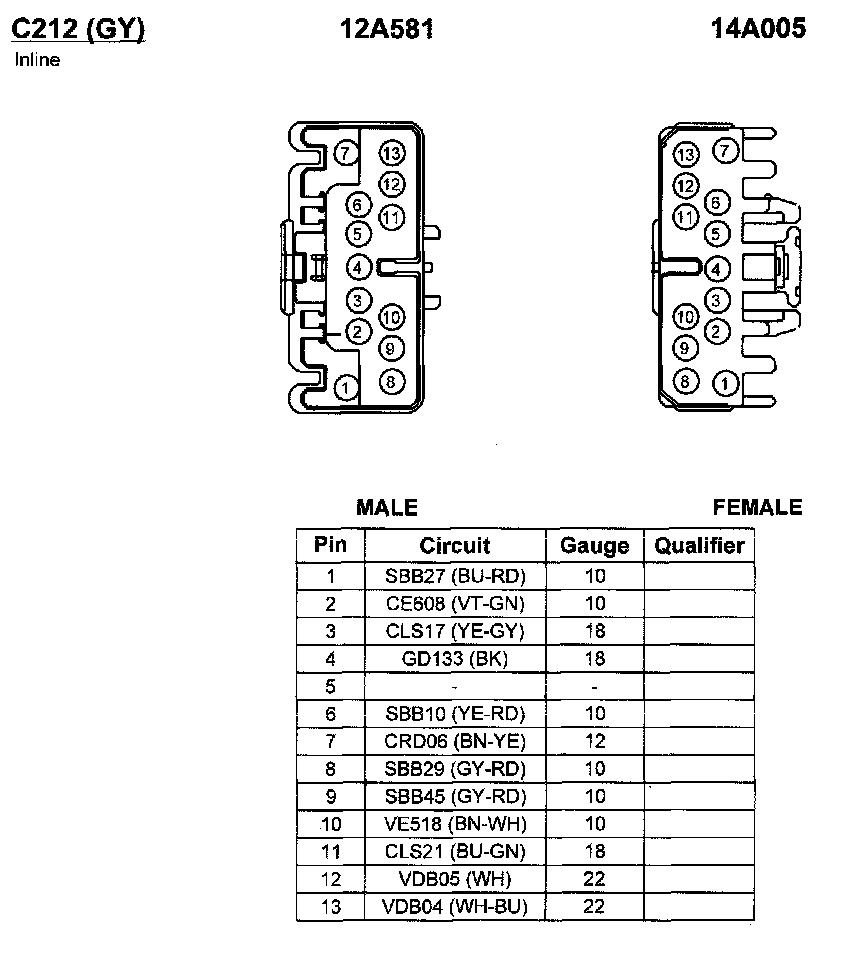 C212 (GY)
Inline

12A581

14A005

7 13 12 6 11 5 4 3 10 2 9 1 8

13 7 12 6 11 5 4 3 10 2 9 8 1

MALE

FEMALE

| Pin | Circuit | Gauge | Qualifier |
|---|---|---|---|
| 1 | SBB27 (BU-RD) | 10 | |
| 2 | CE608 (VT-GN) | 10 | |
| 3 | CLS17 (YE-GY) | 18 | |
| 4 | GD133 (BK) | 18 | |
| 5 | - | - | |
| 6 | SBB10 (YE-RD) | 10 | |
| 7 | CRD06 (BN-YE) | 12 | |
| 8 | SBB29 (GY-RD) | 10 | |
| 9 | SBB45 (GY-RD) | 10 | |
| 10 | VE518 (BN-WH) | 10 | |
| 11 | CLS21 (BU-GN) | 18 | |
| 12 | VDB05 (WH) | 22 | |
| 13 | VDB04 (WH-BU) | 22 | |